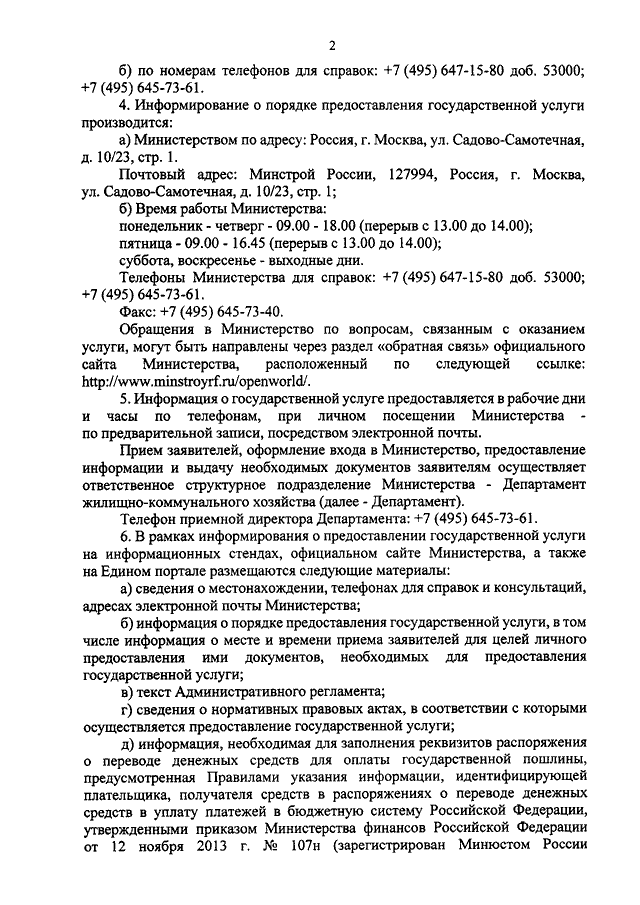 2

б) по номерам телефонов для справок: +7 (495) 647-15-80 доб. 53000; +7 (495) 645-73-61.

4. Информирование о порядке предоставления государственной услуги производится:

а) Министерством по адресу: Россия, г. Москва, ул. Садово-Самотечная, д. 10/23, стр. 1.

Почтовый адрес: Минстрой России, 127994, Россия, г. Москва, ул. Садово-Самотечная, д. 10/23, стр. 1;

б) Время работы Министерства:

понедельник - четверг - 09.00 - 18.00 (перерыв с 13.00 до 14.00);

пятница - 09.00 - 16.45 (перерыв с 13.00 до 14.00);

суббота, воскресенье - выходные дни.

Телефоны Министерства для справок: +7 (495) 647-15-80 доб. 53000; +7 (495) 645-73-61.

Факс: +7 (495) 645-73-40.

Обращения в Министерство по вопросам, связанным с оказанием услуги, могут быть направлены через раздел «обратная связь» официального сайта Министерства, расположенный по следующей ссылке: http://www.minstroyrf.ru/openworld/.

5. Информация о государственной услуге предоставляется в рабочие дни и часы по телефонам, при личном посещении Министерства - по предварительной записи, посредством электронной почты.

Прием заявителей, оформление входа в Министерство, предоставление информации и выдачу необходимых документов заявителям осуществляет ответственное структурное подразделение Министерства - Департамент жилищно-коммунального хозяйства (далее - Департамент).

Телефон приемной директора Департамента: +7 (495) 645-73-61.

6. В рамках информирования о предоставлении государственной услуги на информационных стендах, официальном сайте Министерства, а также на Едином портале размещаются следующие материалы:

а) сведения о местонахождении, телефонах для справок и консультаций, адресах электронной почты Министерства;

б) информация о порядке предоставления государственной услуги, в том числе информация о месте и времени приема заявителей для целей личного предоставления ими документов, необходимых для предоставления государственной услуги;

в) текст Административного регламента;

г) сведения о нормативных правовых актах, в соответствии с которыми осуществляется предоставление государственной услуги;

д) информация, необходимая для заполнения реквизитов распоряжения о переводе денежных средств для оплаты государственной пошлины, предусмотренная Правилами указания информации, идентифицирующей плательщика, получателя средств в распоряжениях о переводе денежных средств в уплату платежей в бюджетную систему Российской Федерации, утвержденными приказом Министерства финансов Российской Федерации от 12 ноября 2013 г. № 107н (зарегистрирован Минюстом России